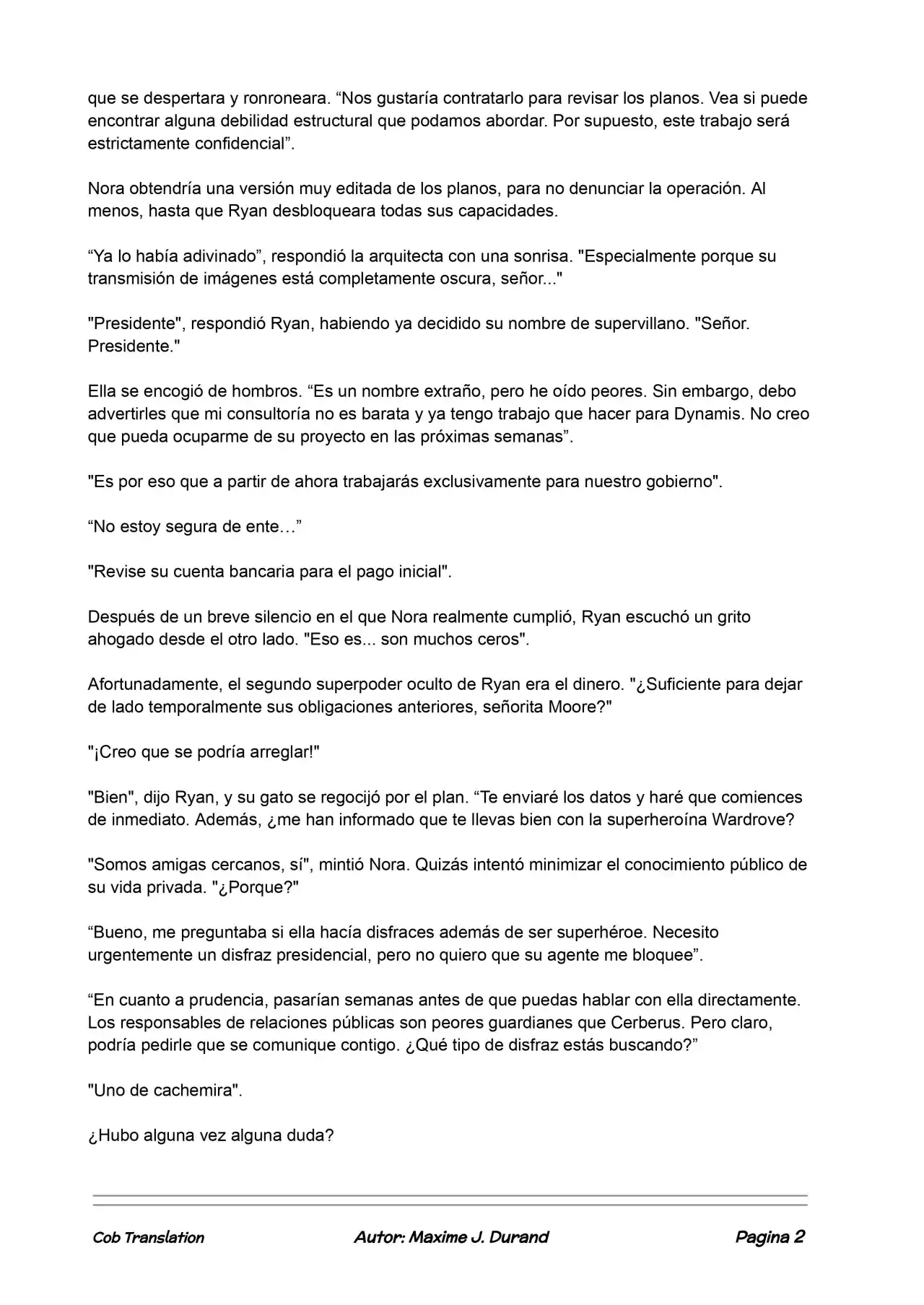 que se despertara y ronroneara. "Nos gustaría contratarlo para revisar los planos. Vea si puede encontrar alguna debilidad estructural que podamos abordar. Por supuesto, este trabajo será estrictamente confidencial".

Nora obtendría una versión muy editada de los planos, para no denunciar la operación. Al menos, hasta que Ryan desbloqueara todas sus capacidades.

"Ya lo había adivinado", respondió la arquitecta con una sonrisa. "Especialmente porque su transmisión de imágenes está completamente oscura, señor..."

"Presidente", respondió Ryan, habiendo ya decidido su nombre de supervillano. "Señor. Presidente."

Ella se encogió de hombros. "Es un nombre extraño, pero he oído peores. Sin embargo, debo advertirles que mi consultoría no es barata y ya tengo trabajo que hacer para Dynamis. No creo que pueda ocuparme de su proyecto en las próximas semanas".

"Es por eso que a partir de ahora trabajarás exclusivamente para nuestro gobierno".

"No estoy segura de ente…"

"Revise su cuenta bancaria para el pago inicial".

Después de un breve silencio en el que Nora realmente cumplió, Ryan escuchó un grito ahogado desde el otro lado. "Eso es... son muchos ceros".

Afortunadamente, el segundo superpoder oculto de Ryan era el dinero. "¿Suficiente para dejar de lado temporalmente sus obligaciones anteriores, señorita Moore?"

"¡Creo que se podría arreglar!"

"Bien", dijo Ryan, y su gato se regocijó por el plan. "Te enviaré los datos y haré que comiences de inmediato. Además, ¿me han informado que te llevas bien con la superheroína Wardrove?

"Somos amigas cercanos, sí", mintió Nora. Quizás intentó minimizar el conocimiento público de su vida privada. "¿Porque?"

"Bueno, me preguntaba si ella hacía disfraces además de ser superhéroe. Necesito urgentemente un disfraz presidencial, pero no quiero que su agente me bloquee".

"En cuanto a prudencia, pasarían semanas antes de que puedas hablar con ella directamente. Los responsables de relaciones públicas son peores guardianes que Cerberus. Pero claro, podría pedirle que se comunique contigo. ¿Qué tipo de disfraz estás buscando?"

"Uno de cachemira".

¿Hubo alguna vez alguna duda?

Cob Translation Autor: Maxime J. Durand Pagina 2